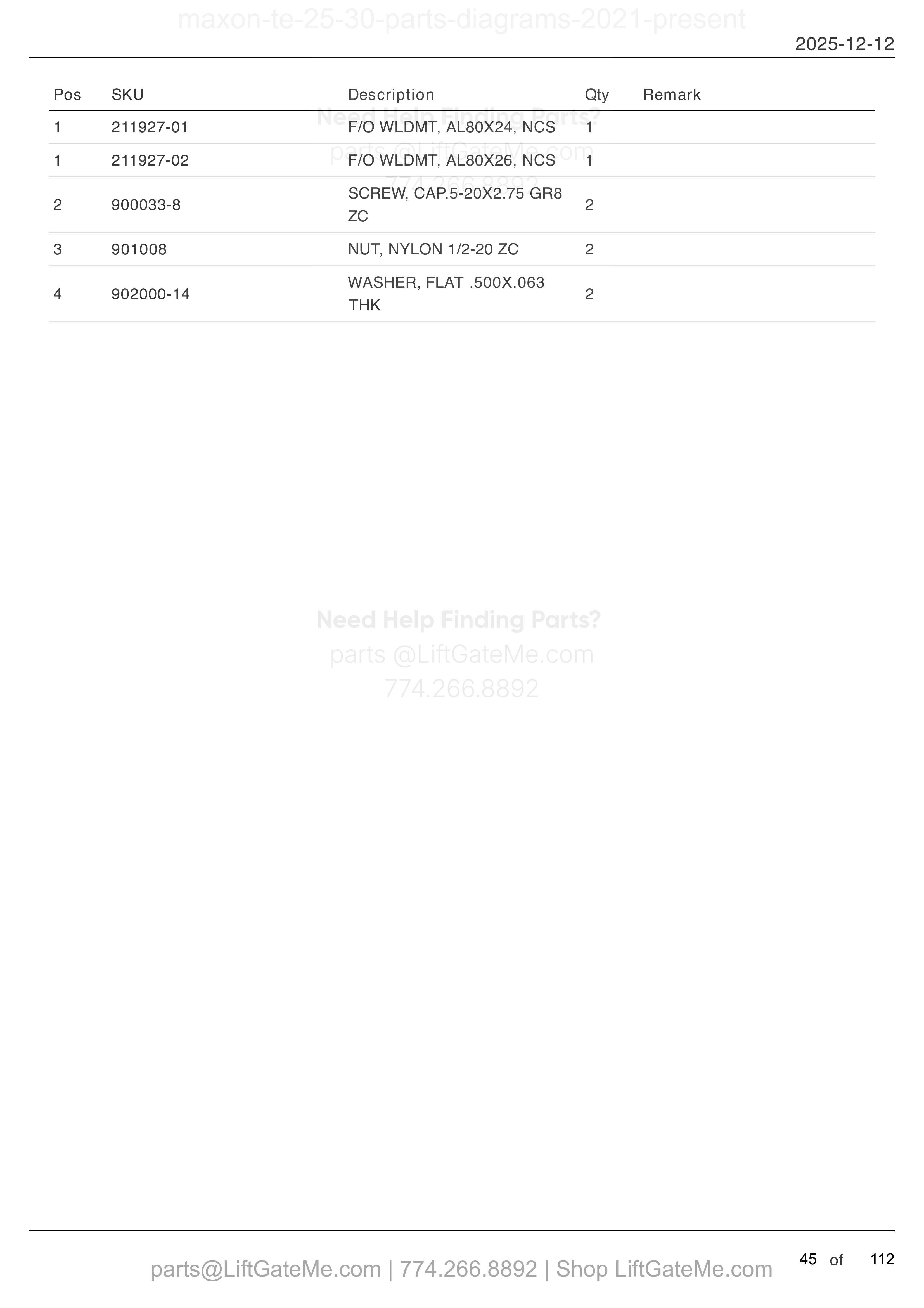 maxon-te-25-30-parts-diagrams-2021-present

2025-12-12

| Pos | SKU | Description | Qty | Remark |
|---|---|---|---|---|
| 1 | 211927-01 | F/O WLDMT, AL80X24, NCS | 1 | |
| 1 | 211927-02 | F/O WLDMT, AL80X26, NCS | 1 | |
| 2 | 900033-8 | SCREW, CAP.5-20X2.75 GR8 ZC | 2 | |
| 3 | 901008 | NUT, NYLON 1/2-20 ZC | 2 | |
| 4 | 902000-14 | WASHER, FLAT .500X.063 THK | 2 | |

Need Help Finding Parts?
parts @LiftGateMe.com
774.266.8892

Need Help Finding Parts?
parts @LiftGateMe.com
774.266.8892

parts@LiftGateMe.com | 774.266.8892 | Shop LiftGateMe.com

45 of 112